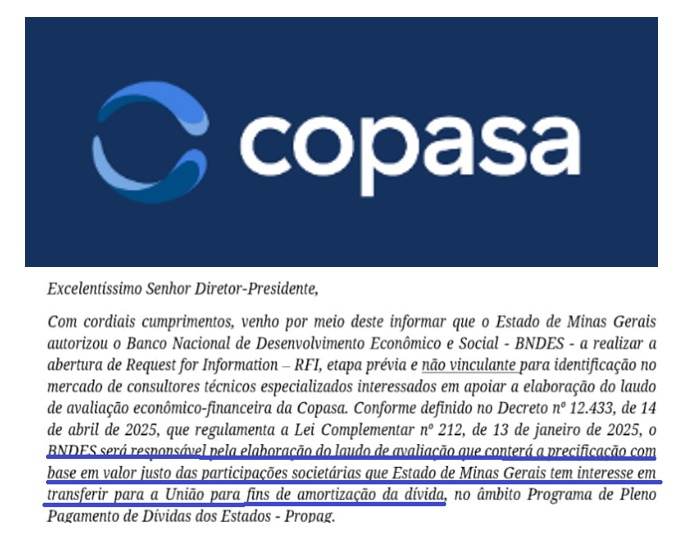 copasa

Excelentíssimo Senhor Diretor-Presidente,

Com cordiais cumprimentos, venho por meio deste informar que o Estado de Minas Gerais autorizou o Banco Nacional de Desenvolvimento Econômico e Social - BNDES - a realizar a abertura de Request for Information – RFI, etapa prévia e não vinculante para identificação no mercado de consultores técnicos especializados interessados em apoiar a elaboração do laudo de avaliação econômico-financeira da Copasa. Conforme definido no Decreto nº 12.433, de 14 de abril de 2025, que regulamenta a Lei Complementar nº 212, de 13 de janeiro de 2025, o BNDES será responsável pela elaboração do laudo de avaliação que conterá a precificação com base em valor justo das participações societárias que Estado de Minas Gerais tem interesse em transferir para a União para fins de amortização da dívida, no âmbito Programa de Pleno Pagamento de Dívidas dos Estados - Propag.